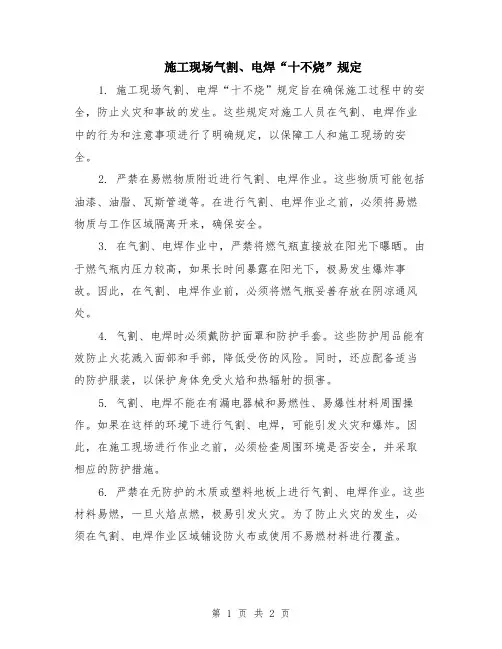 施工现场气割、电焊“十不烧”规定

1. 施工现场气割、电焊“十不烧”规定旨在确保施工过程中的安全，防止火灾和事故的发生。这些规定对施工人员在气割、电焊作业中的行为和注意事项进行了明确规定，以保障工人和施工现场的安全。

2. 严禁在易燃物质附近进行气割、电焊作业。这些物质可能包括油漆、油脂、瓦斯管道等。在进行气割、电焊作业之前，必须将易燃物质与工作区域隔离开来，确保安全。

3. 在气割、电焊作业中，严禁将燃气瓶直接放在阳光下曝晒。由于燃气瓶内压力较高，如果长时间暴露在阳光下，极易发生爆炸事故。因此，在气割、电焊作业前，必须将燃气瓶妥善存放在阴凉通风处。

4. 气割、电焊时必须戴防护面罩和防护手套。这些防护用品能有效防止火花溅入面部和手部，降低受伤的风险。同时，还应配备适当的防护服装，以保护身体免受火焰和热辐射的损害。

5. 气割、电焊不能在有漏电器械和易燃性、易爆性材料周围操作。如果在这样的环境下进行气割、电焊，可能引发火灾和爆炸。因此，在施工现场进行作业之前，必须检查周围环境是否安全，并采取相应的防护措施。

6. 严禁在无防护的木质或塑料地板上进行气割、电焊作业。这些材料易燃，一旦火焰点燃，极易引发火灾。为了防止火灾的发生，必须在气割、电焊作业区域铺设防火布或使用不易燃材料进行覆盖。

第 1 页 共 2 页